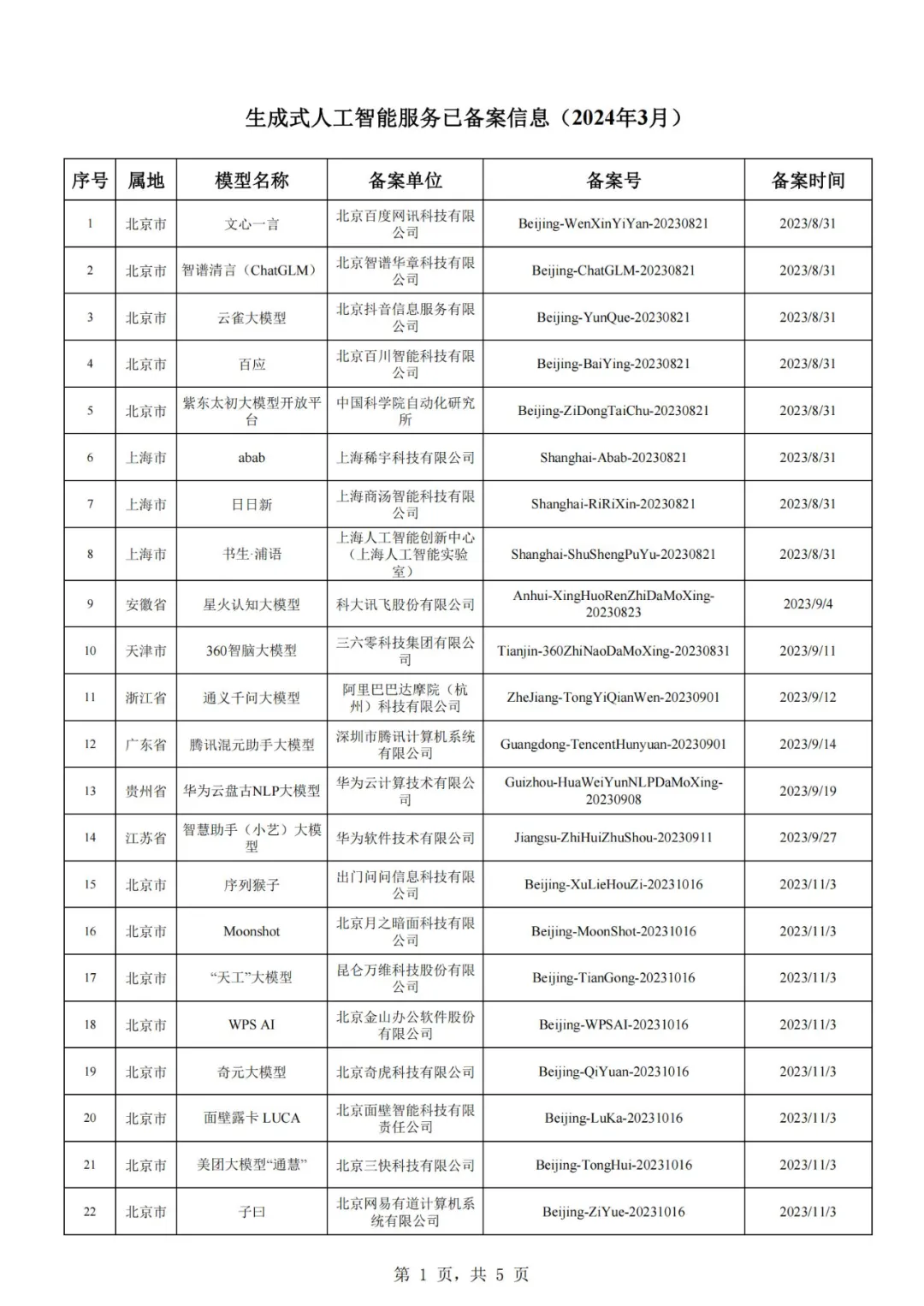 生成式人工智能服务已备案信息（2024年3月）

| 序号 | 属地 | 模型名称 | 备案单位 | 备案号 | 备案时间 |
|---|---|---|---|---|---|
| 1 | 北京市 | 文心一言 | 北京百度网讯科技有限公司 | Beijing-WenXinYiYan-20230821 | 2023/8/31 |
| 2 | 北京市 | 智谱清言（ChatGLM） | 北京智谱华章科技有限公司 | Beijing-ChatGLM-20230821 | 2023/8/31 |
| 3 | 北京市 | 云雀大模型 | 北京抖音信息服务有限公司 | Beijing-YunQue-20230821 | 2023/8/31 |
| 4 | 北京市 | 百应 | 北京百川智能科技有限公司 | Beijing-BaiYing-20230821 | 2023/8/31 |
| 5 | 北京市 | 紫东太初大模型开放平台 | 中国科学院自动化研究所 | Beijing-ZiDongTaiChu-20230821 | 2023/8/31 |
| 6 | 上海市 | abab | 上海稀宇科技有限公司 | Shanghai-Abab-20230821 | 2023/8/31 |
| 7 | 上海市 | 日日新 | 上海商汤智能科技有限公司 | Shanghai-RiRiXin-20230821 | 2023/8/31 |
| 8 | 上海市 | 书生·浦语 | 上海人工智能创新中心（上海人工智能实验室） | Shanghai-ShuShengPuYu-20230821 | 2023/8/31 |
| 9 | 安徽省 | 星火认知大模型 | 科大讯飞股份有限公司 | Anhui-XingHuoRenZhiDaMoXing-20230823 | 2023/9/4 |
| 10 | 天津市 | 360智脑大模型 | 三六零科技集团有限公司 | Tianjin-360ZhiNaoDaMoXing-20230831 | 2023/9/11 |
| 11 | 浙江省 | 通义千问大模型 | 阿里巴巴达摩院（杭州）科技有限公司 | ZheJiang-TongYiQianWen-20230901 | 2023/9/12 |
| 12 | 广东省 | 腾讯混元助手大模型 | 深圳市腾讯计算机系统有限公司 | Guangdong-TencentHunyuan-20230901 | 2023/9/14 |
| 13 | 贵州省 | 华为云盘古NLP大模型 | 华为云计算技术有限公司 | Guizhou-HuaWeiYunNLPDaMoXing-20230908 | 2023/9/19 |
| 14 | 江苏省 | 智慧助手（小艺）大模型 | 华为软件技术有限公司 | Jiangsu-ZhiHuiZhuShou-20230911 | 2023/9/27 |
| 15 | 北京市 | 序列猴子 | 出门问问信息科技有限公司 | Beijing-XuLieHouZi-20231016 | 2023/11/3 |
| 16 | 北京市 | Moonshot | 北京月之暗面科技有限公司 | Beijing-MoonShot-20231016 | 2023/11/3 |
| 17 | 北京市 | “天工”大模型 | 昆仑万维科技股份有限公司 | Beijing-TianGong-20231016 | 2023/11/3 |
| 18 | 北京市 | WPS AI | 北京金山办公软件股份有限公司 | Beijing-WPSAI-20231016 | 2023/11/3 |
| 19 | 北京市 | 奇元大模型 | 北京奇虎科技有限公司 | Beijing-QiYuan-20231016 | 2023/11/3 |
| 20 | 北京市 | 面壁露卡 LUCA | 北京面壁智能科技有限责任公司 | Beijing-LuKa-20231016 | 2023/11/3 |
| 21 | 北京市 | 美团大模型“通慧” | 北京三快科技有限公司 | Beijing-TongHui-20231016 | 2023/11/3 |
| 22 | 北京市 | 子曰 | 北京网易有道计算机系统有限公司 | Beijing-ZiYue-20231016 | 2023/11/3 |

第 1 页，共 5 页